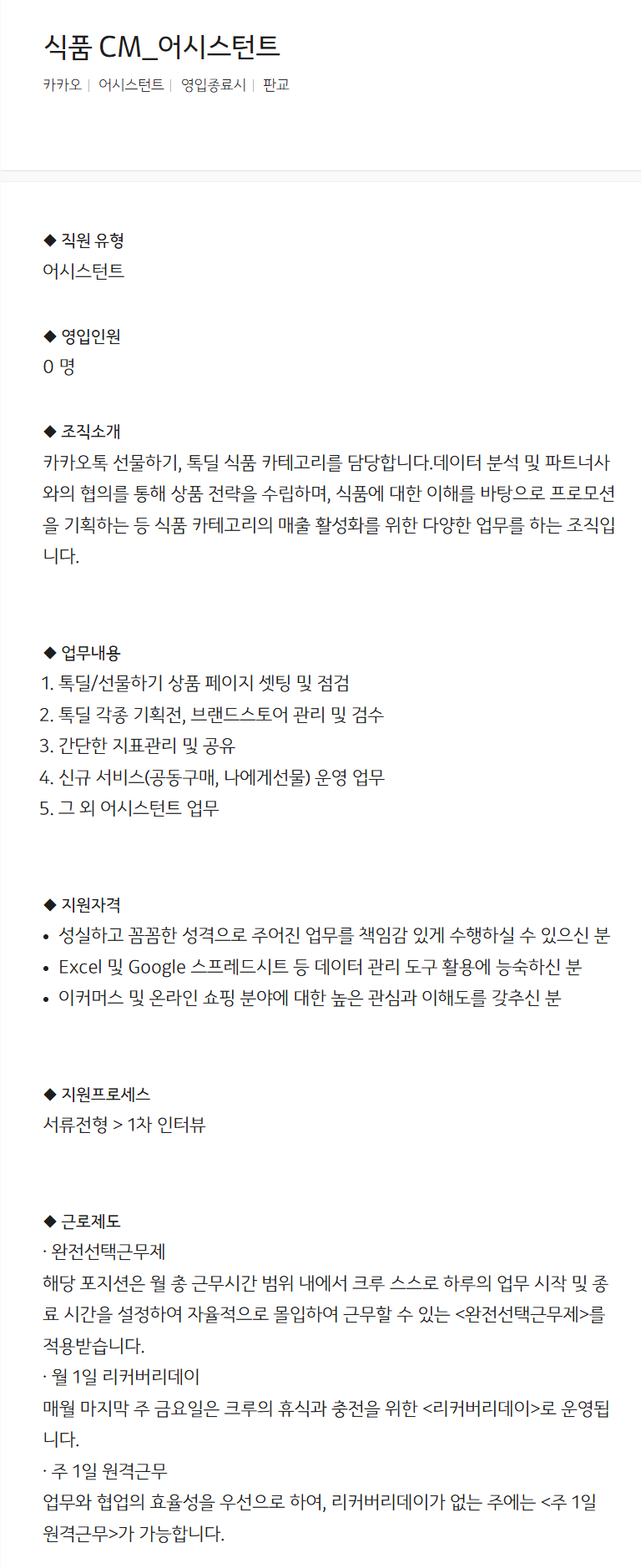 식품 CM_어시스턴트

카카오 | 어시스턴트 | 영입종료시 | 판교

◆ 직원 유형
어시스턴트

◆ 영입인원
0 명

◆ 조직소개
카카오톡 선물하기, 톡딜 식품 카테고리를 담당합니다.데이터 분석 및 파트너사와의 협의를 통해 상품 전략을 수립하며, 식품에 대한 이해를 바탕으로 프로모션을 기획하는 등 식품 카테고리의 매출 활성화를 위한 다양한 업무를 하는 조직입니다.

◆ 업무내용
1. 톡딜/선물하기 상품 페이지 셋팅 및 점검
2. 톡딜 각종 기획전, 브랜드스토어 관리 및 검수
3. 간단한 지표관리 및 공유
4. 신규 서비스(공동구매, 나에게선물) 운영 업무
5. 그 외 어시스턴트 업무

◆ 지원자격
• 성실하고 꼼꼼한 성격으로 주어진 업무를 책임감 있게 수행하실 수 있으신 분
• Excel 및 Google 스프레드시트 등 데이터 관리 도구 활용에 능숙하신 분
• 이커머스 및 온라인 쇼핑 분야에 대한 높은 관심과 이해도를 갖추신 분

◆ 지원프로세스
서류전형 > 1차 인터뷰

◆ 근로제도
· 완전선택근무제
해당 포지션은 월 총 근무시간 범위 내에서 크루 스스로 하루의 업무 시작 및 종료 시간을 설정하여 자율적으로 몰입하여 근무할 수 있는 <완전선택근무제>를 적용받습니다.
· 월 1일 리커버리데이
매월 마지막 주 금요일은 크루의 휴식과 충전을 위한 <리커버리데이>로 운영됩니다.
· 주 1일 원격근무
업무와 협업의 효율성을 우선으로 하여, 리커버리데이가 없는 주에는 <주 1일 원격근무>가 가능합니다.